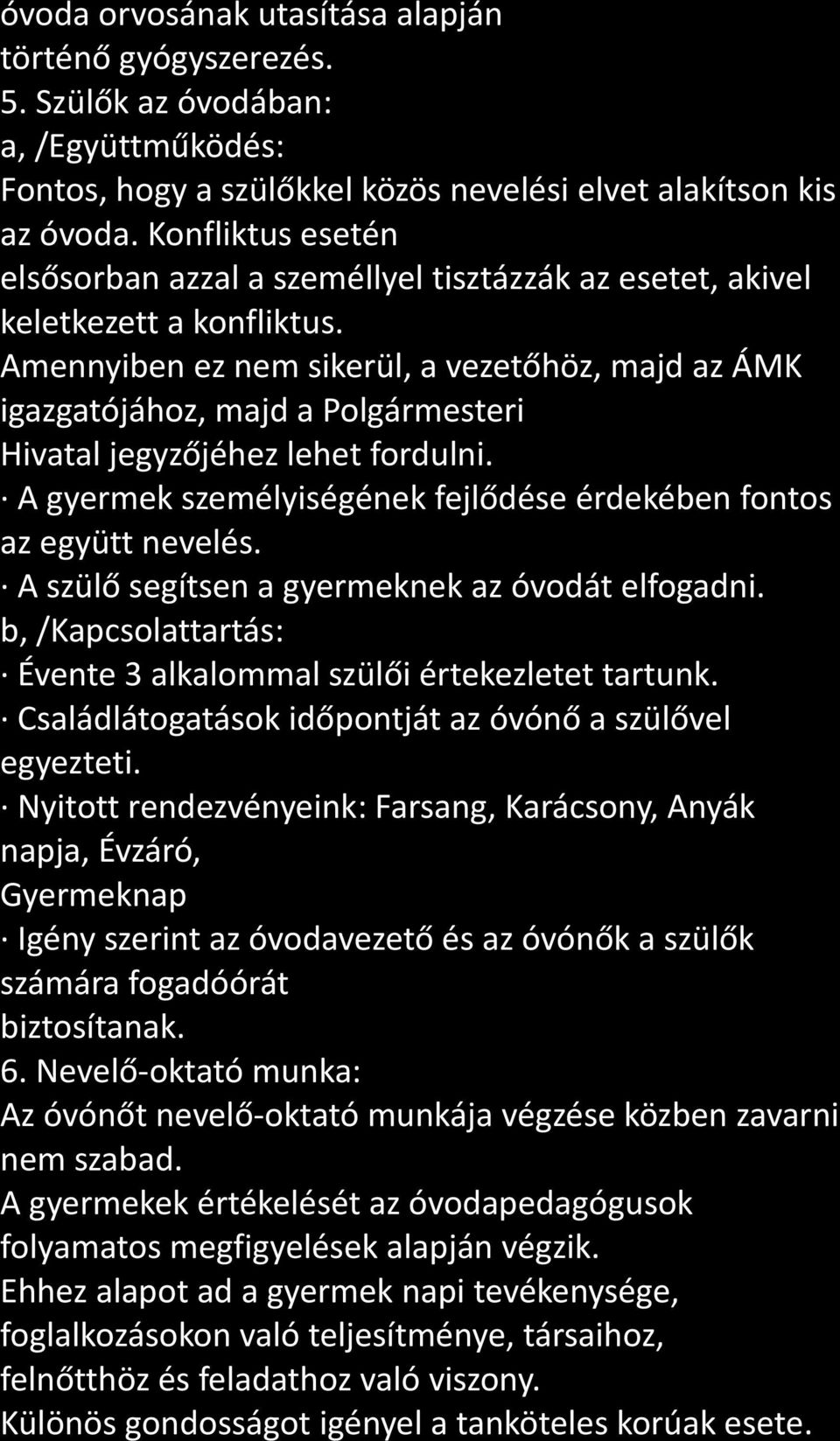 óvoda orvosának utasítása alapján történő gyógyszerezés.
5. Szülők az óvodában:
a, /Együttműködés:
Fontos, hogy a szülőkkel közös nevelési elvet alakítson kis az óvoda. Konfliktus esetén elsősorban azzal a személlyel tisztázzák az esetet, akivel keletkezett a konfliktus.
Amennyiben ez nem sikerül, a vezetőhöz, majd az ÁMK igazgatójához, majd a Polgármesteri Hivatal jegyzőjéhez lehet fordulni.
· A gyermek személyiségének fejlődése érdekében fontos az együtt nevelés.
· A szülő segítsen a gyermeknek az óvodát elfogadni.
b, /Kapcsolattartás:
· Évente 3 alkalommal szülői értekezletet tartunk.
· Családlátogatások időpontját az óvónő a szülővel egyezteti.
· Nyitott rendezvényeink: Farsang, Karácsony, Anyák napja, Évzáró, Gyermeknap
· Igény szerint az óvodavezető és az óvónők a szülők számára fogadóórát biztosítanak.
6. Nevelő-oktató munka:
Az óvónőt nevelő-oktató munkája végzése közben zavarni nem szabad.
A gyermekek értékelését az óvodapedagógusok folyamatos megfigyelések alapján végzik.
Ehhez alapot ad a gyermek napi tevékenysége, foglalkozásokon való teljesítménye, társaihoz, felnőtthöz és feladathoz való viszony.
Különös gondosságot igényel a tanköteles korúak esete.